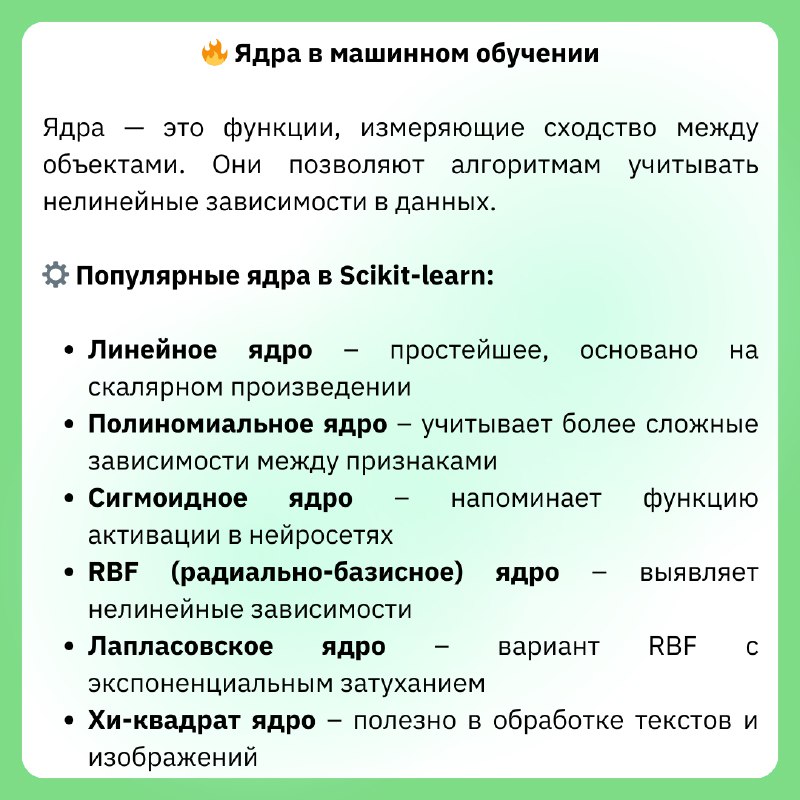 🔥 Ядра в машинном обучении

Ядра — это функции, измеряющие сходство между объектами. Они позволяют алгоритмам учитывать нелинейные зависимости в данных.

⚙️ Популярные ядра в Scikit-learn:

• Линейное ядро – простейшее, основано на скалярном произведении
• Полиномиальное ядро – учитывает более сложные зависимости между признаками
• Сигмоидное ядро – напоминает функцию активации в нейросетях
• RBF (радиально-базисное) ядро – выявляет нелинейные зависимости
• Лапласовское ядро – вариант RBF с экспоненциальным затуханием
• Хи-квадрат ядро – полезно в обработке текстов и изображений